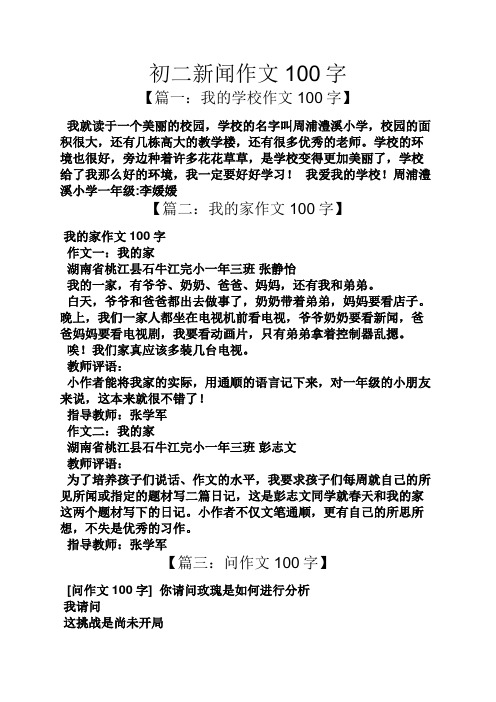 初二新闻作文 100 字

【篇一：我的学校作文 100 字】

我就读于一个美丽的校园，学校的名字叫周浦澧溪小学，校园的面积很大，还有几栋高大的教学楼，还有很多优秀的老师。学校的环境也很好，旁边种着许多花花草草，是学校变得更加美丽了，学校给了我那么好的环境，我一定要好好学习！ 我爱我的学校！周浦澧溪小学一年级:李媛媛

【篇二：我的家作文 100 字】

我的家作文 100 字
作文一：我的家
湖南省桃江县石牛江完小一年三班 张静怡
我的一家，有爷爷、奶奶、爸爸、妈妈，还有我和弟弟。
白天，爷爷和爸爸都出去做事了，奶奶带着弟弟，妈妈要看店子。晚上，我们一家人都坐在电视机前看电视，爷爷奶奶要看新闻，爸爸妈妈要看电视剧，我要看动画片，只有弟弟拿着控制器乱摁。
唉！我们家真应该多装几台电视。
教师评语：
小作者能将我家的实际，用通顺的语言记下来，对一年级的小朋友来说，这本来就很不错了！
指导教师：张学军
作文二：我的家
湖南省桃江县石牛江完小一年三班 彭志文
教师评语：
为了培养孩子们说话、作文的水平，我要求孩子们每周就自己的所见所闻或指定的题材写二篇日记，这是彭志文同学就春天和我的家这两个题材写下的日记。小作者不仅文笔通顺，更有自己的所思所想，不失是优秀的习作。
指导教师：张学军

【篇三：问作文 100 字】

[问作文 100 字] 你请问玫瑰是如何进行分析
我请问
这挑战是尚未开局